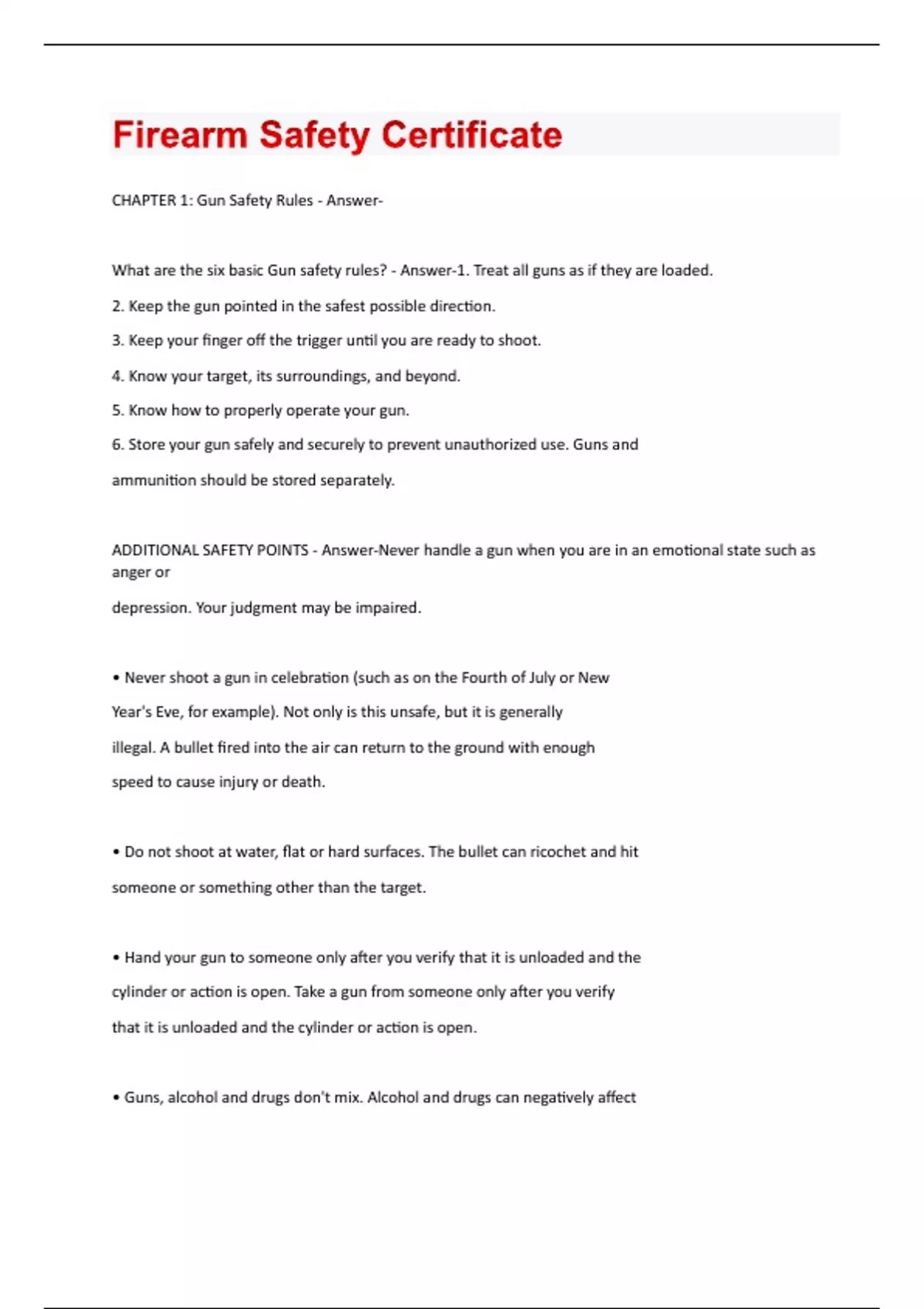 Firearm Safety Certificate

CHAPTER 1: Gun Safety Rules - Answer-

What are the six basic Gun safety rules? - Answer-1. Treat all guns as if they are loaded.

2. Keep the gun pointed in the safest possible direction.

3. Keep your finger off the trigger until you are ready to shoot.

4. Know your target, its surroundings, and beyond.

5. Know how to properly operate your gun.

6. Store your gun safely and securely to prevent unauthorized use. Guns and ammunition should be stored separately.

ADDITIONAL SAFETY POINTS - Answer-Never handle a gun when you are in an emotional state such as anger or

depression. Your judgment may be impaired.

• Never shoot a gun in celebration (such as on the Fourth of July or New Year's Eve, for example). Not only is this unsafe, but it is generally illegal. A bullet fired into the air can return to the ground with enough speed to cause injury or death.

• Do not shoot at water, flat or hard surfaces. The bullet can ricochet and hit someone or something other than the target.

• Hand your gun to someone only after you verify that it is unloaded and the cylinder or action is open. Take a gun from someone only after you verify that it is unloaded and the cylinder or action is open.

• Guns, alcohol and drugs don't mix. Alcohol and drugs can negatively affect